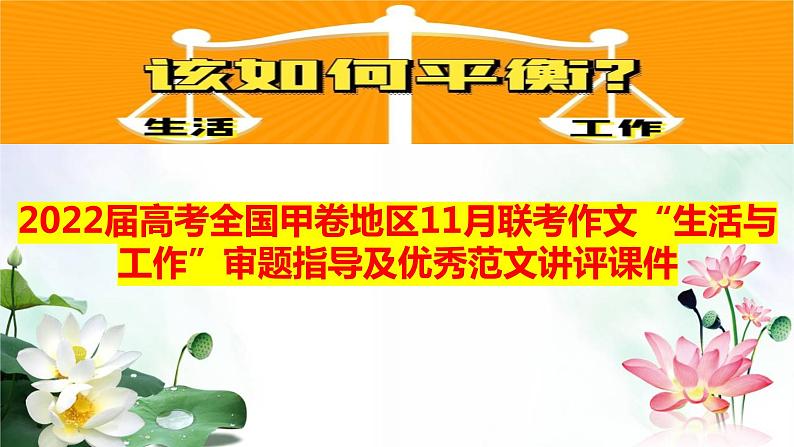 该如何平衡?

生活

工作

2022届高考全国甲卷地区11月联考作文“生活与工作”审题指导及优秀范文讲评课件